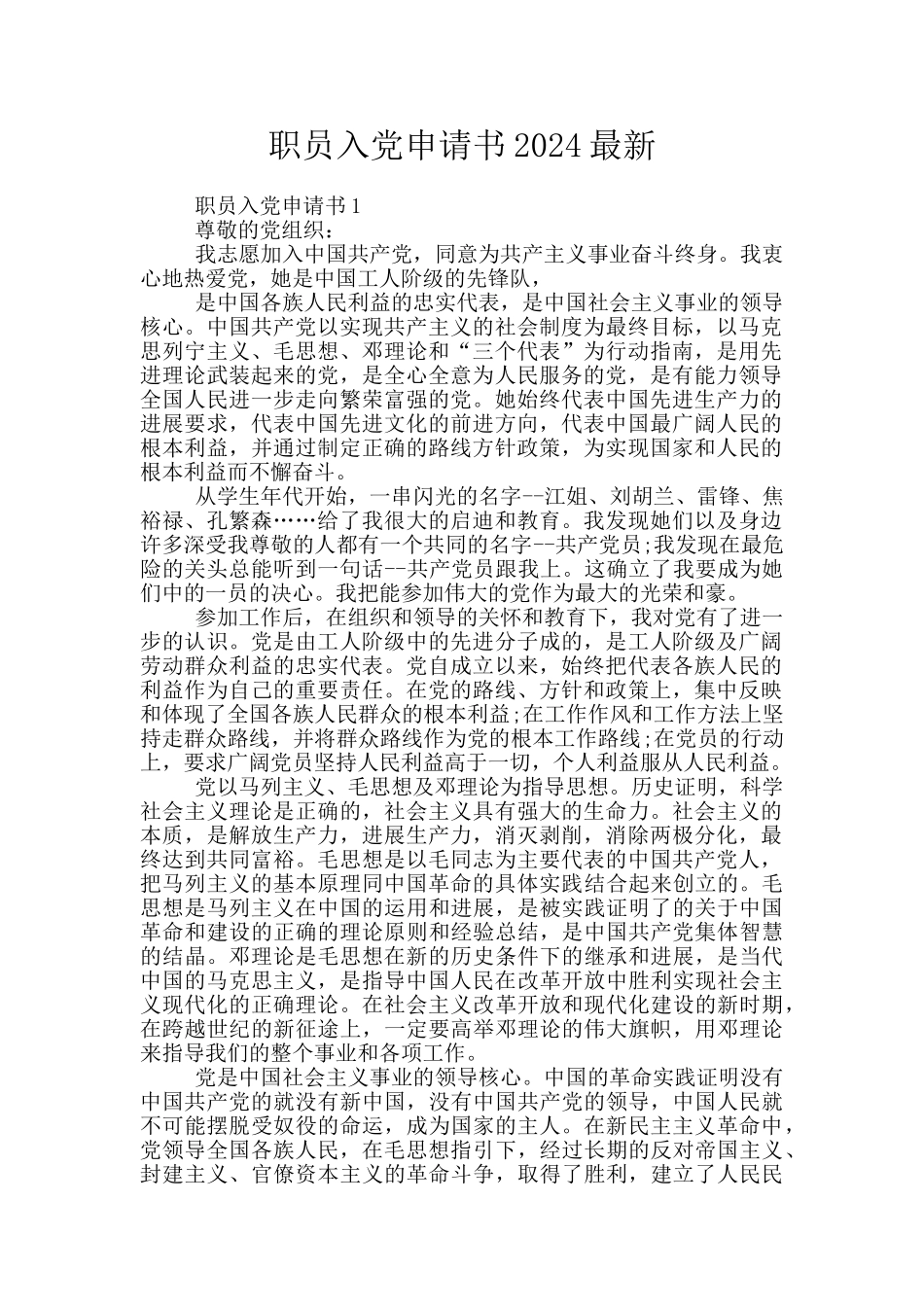 职员入党申请书2024最新

职员入党申请书1

尊敬的党组织：

我志愿加入中国共产党，同意为共产主义事业奋斗终身。我衷心地热爱党，她是中国工人阶级的先锋队，

是中国各族人民利益的忠实代表，是中国社会主义事业的领导核心。中国共产党以实现共产主义的社会制度为最终目标，以马克思列宁主义、毛思想、邓理论和“三个代表”为行动指南，是用先进理论武装起来的党，是全心全意为人民服务的党，是有能力领导全国人民进一步走向繁荣富强的党。她始终代表中国先进生产力的进展要求，代表中国先进文化的前进方向，代表中国最广阔人民的根本利益，并通过制定正确的路线方针政策，为实现国家和人民的根本利益而不懈奋斗。

从学生年代开始，一串闪光的名字--江姐、刘胡兰、雷锋、焦裕禄、孔繁森……给了我很大的启迪和教育。我发现她们以及身边许多深受我尊敬的人都有一个共同的名字--共产党员;我发现在最危险的关头总能听到一句话--共产党员跟我上。这确立了我要成为她们中的一员的决心。我把能参加伟大的党作为最大的光荣和豪。

参加工作后，在组织和领导的关怀和教育下，我对党有了进一步的认识。党是由工人阶级中的先进分子成的，是工人阶级及广阔劳动群众利益的忠实代表。党自成立以来，始终把代表各族人民的利益作为自己的重要责任。在党的路线、方针和政策上，集中反映和体现了全国各族人民群众的根本利益;在工作作风和工作方法上坚持走群众路线，并将群众路线作为党的根本工作路线;在党员的行动上，要求广阔党员坚持人民利益高于一切，个人利益服从人民利益。

党以马列主义、毛思想及邓理论为指导思想。历史证明，科学社会主义理论是正确的，社会主义具有强大的生命力。社会主义的本质，是解放生产力，进展生产力，消灭剥削，消除两极分化，最终达到共同富裕。毛思想是以毛同志为主要代表的中国共产党人，把马列主义的基本原理同中国革命的具体实践结合起来创立的。毛思想是马列主义在中国的运用和进展，是被实践证明了的关于中国革命和建设的正确的理论原则和经验总结，是中国共产党集体智慧的结晶。邓理论是毛思想在新的历史条件下的继承和进展，是当代中国的马克思主义，是指导中国人民在改革开放中胜利实现社会主义现代化的正确理论。在社会主义改革开放和现代化建设的新时期，在跨越世纪的新征途上，一定要高举邓理论的伟大旗帜，用邓理论来指导我们的整个事业和各项工作。

党是中国社会主义事业的领导核心。中国的革命实践证明没有中国共产党的就没有新中国，没有中国共产党的领导，中国人民就不可能摆脱受奴役的命运，成为国家的主人。在新民主主义革命中，党领导全国各族人民，在毛思想指引下，经过长期的反对帝国主义、封建主义、官僚资本主义的革命斗争，取得了胜利，建立了人民民